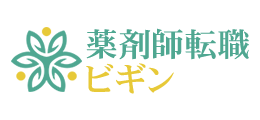 薬剤師転職
ビギン